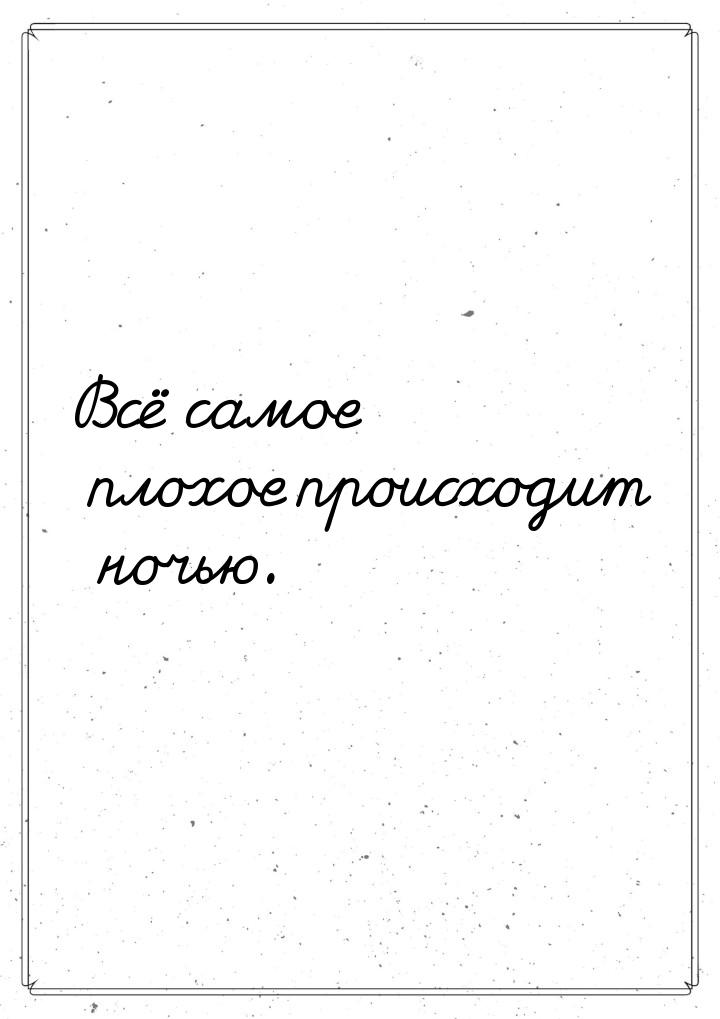 Всё самое плохое происходит ночью.